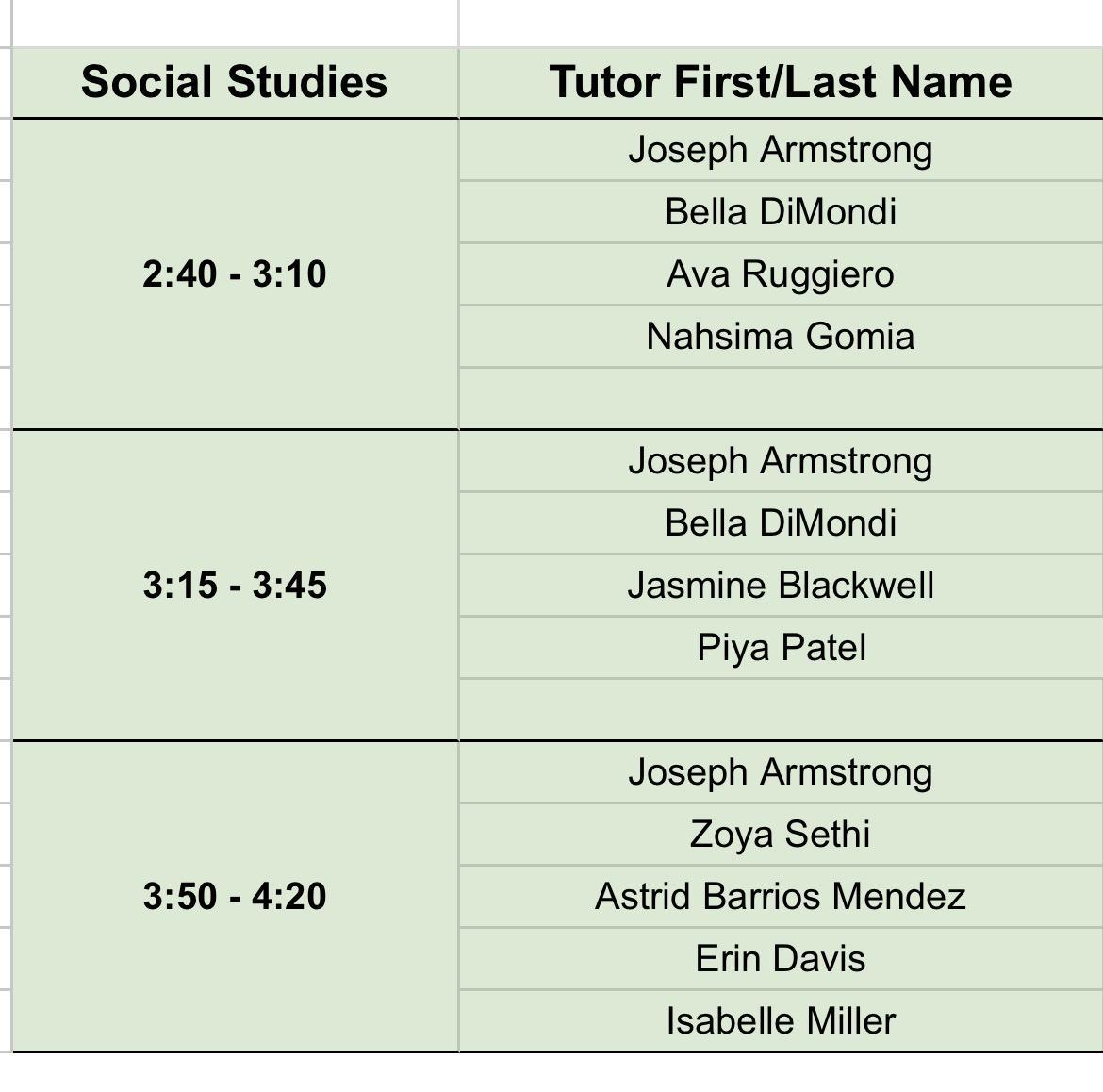 | Social Studies | Tutor First/Last Name |
|---|---|
| 2:40 - 3:10 | Joseph Armstrong |
| | Bella DiMondi |
| | Ava Ruggiero |
| | Nahsima Gomia |
| | |
| 3:15 - 3:45 | Joseph Armstrong |
| | Bella DiMondi |
| | Jasmine Blackwell |
| | Piya Patel |
| | |
| 3:50 - 4:20 | Joseph Armstrong |
| | Zoya Sethi |
| | Astrid Barrios Mendez |
| | Erin Davis |
| | Isabelle Miller |